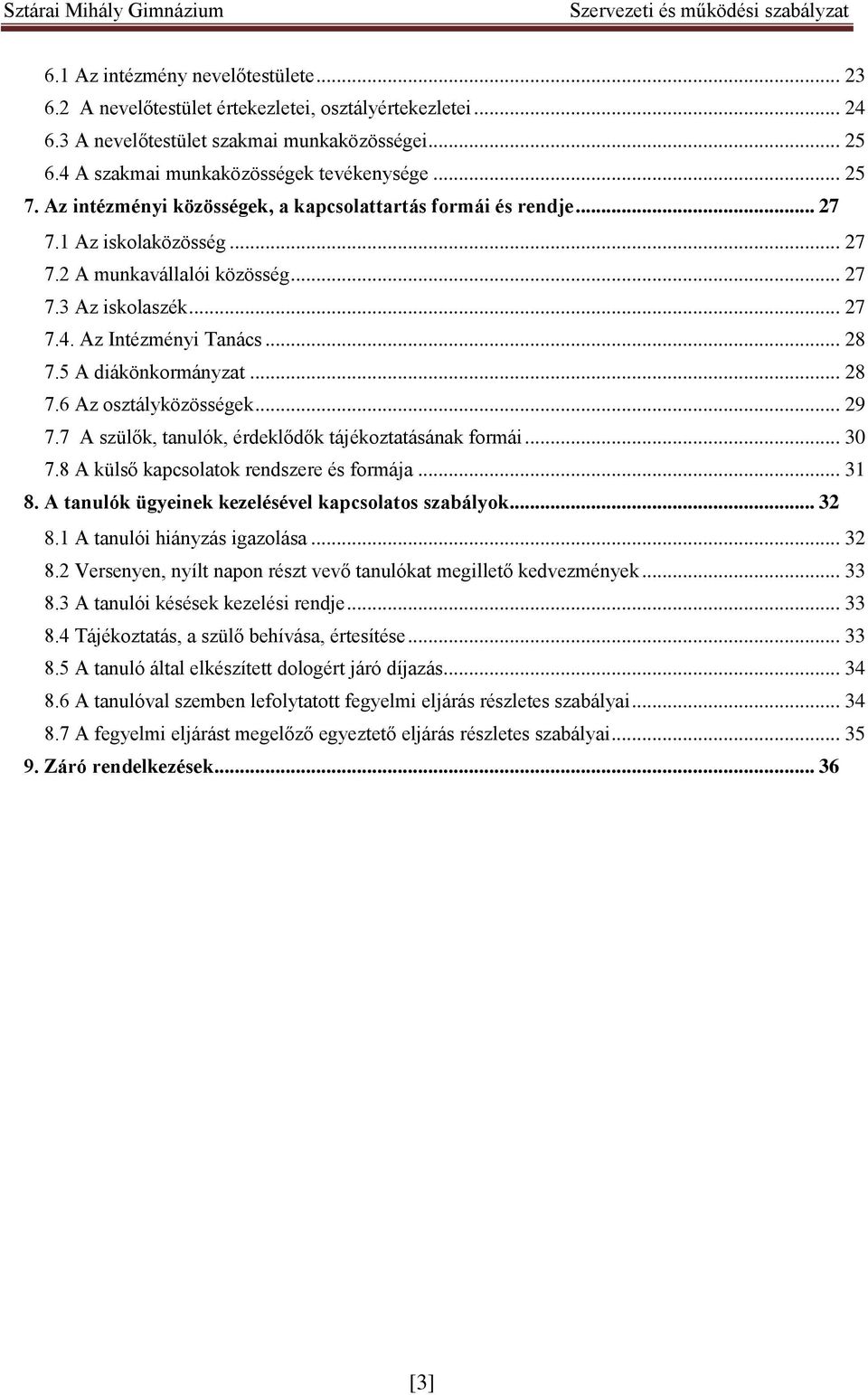 Sztárai Mihály Gimnázium Szervezeti és működési szabályzat

6.1 Az intézmény nevelőtestülete ... 23
6.2 A nevelőtestület értekezletei, osztályértekezletei ... 24
6.3 A nevelőtestület szakmai munkaközösségei ... 25
6.4 A szakmai munkaközösségek tevékenysége ... 25
7. Az intézményi közösségek, a kapcsolattartás formái és rendje ... 27
7.1 Az iskolaközösség ... 27
7.2 A munkavállalói közösség ... 27
7.3 Az iskolaszék ... 27
7.4. Az Intézményi Tanács ... 28
7.5 A diákönkormányzat ... 28
7.6 Az osztályközösségek ... 29
7.7 A szülők, tanulók, érdeklődők tájékoztatásának formái ... 30
7.8 A külső kapcsolatok rendszere és formája ... 31
8. A tanulók ügyeinek kezelésével kapcsolatos szabályok ... 32
8.1 A tanulói hiányzás igazolása ... 32
8.2 Versenyen, nyílt napon részt vevő tanulókat megillető kedvezmények ... 33
8.3 A tanulói késések kezelési rendje ... 33
8.4 Tájékoztatás, a szülő behívása, értesítése ... 33
8.5 A tanuló által elkészített dologért járó díjazás ... 34
8.6 A tanulóval szemben lefolytatott fegyelmi eljárás részletes szabályai ... 34
8.7 A fegyelmi eljárást megelőző egyeztető eljárás részletes szabályai ... 35
9. Záró rendelkezések ... 36

[3]